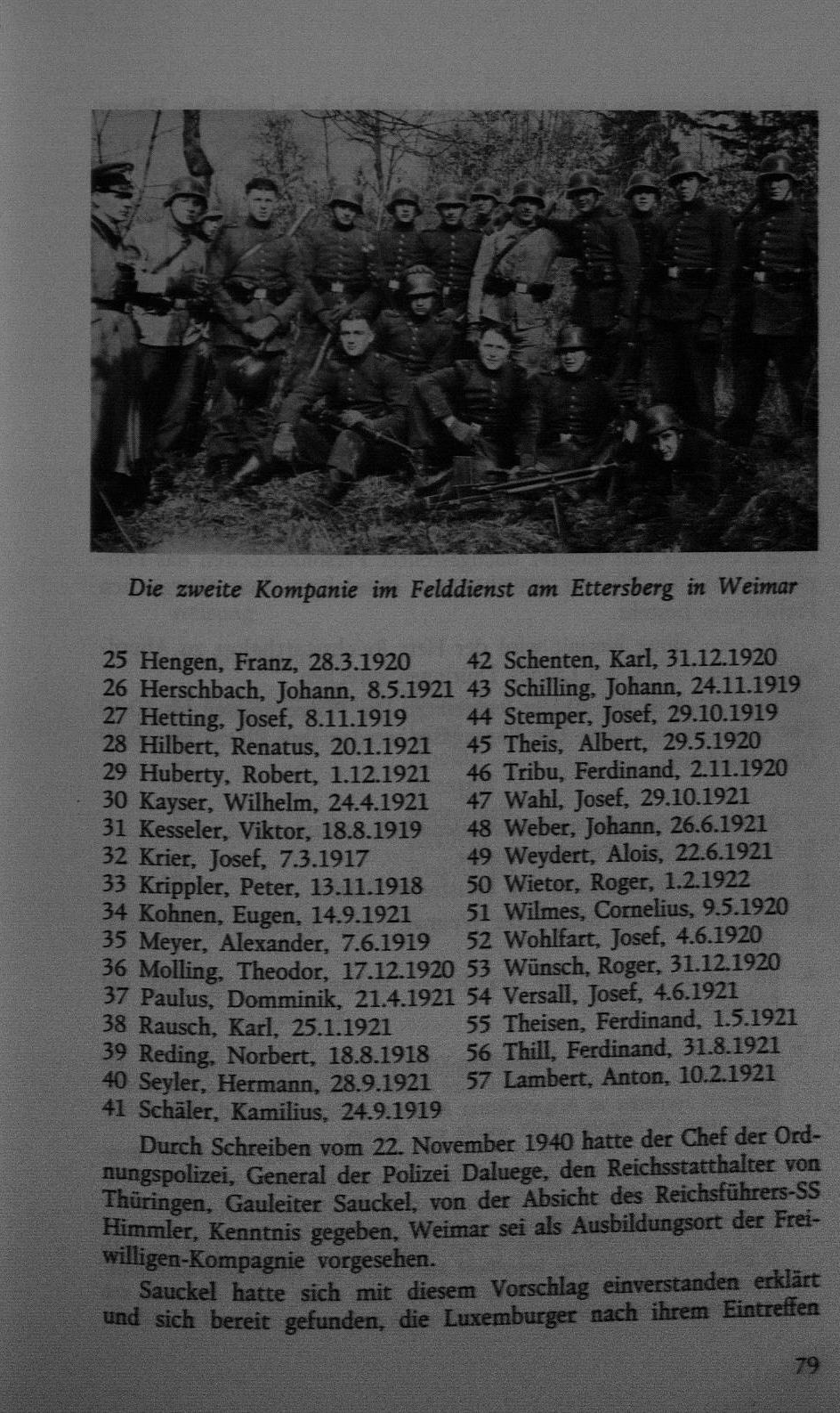 Die zweite Kompanie im Felddienst am Ettersberg in Weimar

25 Hengen, Franz, 28.3.1920
26 Herschbach, Johann, 8.5.1921
27 Hetting, Josef, 8.11.1919
28 Hilbert, Renatus, 20.1.1921
29 Huberty, Robert, 1.12.1921
30 Kayser, Wilhelm, 24.4.1921
31 Kesseler, Viktor, 18.8.1919
32 Krier, Josef, 7.3.1917
33 Krippler, Peter, 13.11.1918
34 Kohnen, Eugen, 14.9.1921
35 Meyer, Alexander, 7.6.1919
36 Molling, Theodor, 17.12.1920
37 Paulus, Domminik, 21.4.1921
38 Rausch, Karl, 25.1.1921
39 Reding, Norbert, 18.8.1918
40 Seyler, Hermann, 28.9.1921
41 Schäler, Kamilius, 24.9.1919

42 Schenten, Karl, 31.12.1920
43 Schilling, Johann, 24.11.1919
44 Stemper, Josef, 29.10.1919
45 Theis, Albert, 29.5.1920
46 Tribu, Ferdinand, 2.11.1920
47 Wahl, Josef, 29.10.1921
48 Weber, Johann, 26.6.1921
49 Weydert, Alois, 22.6.1921
50 Wietor, Roger, 1.2.1922
51 Wilmes, Cornelius, 9.5.1920
52 Wohlfart, Josef, 4.6.1920
53 Wünsch, Roger, 31.12.1920
54 Versall, Josef, 4.6.1921
55 Theisen, Ferdinand, 1.5.1921
56 Thill, Ferdinand, 31.8.1921
57 Lambert, Anton, 10.2.1921

Durch Schreiben vom 22. November 1940 hatte der Chef der Ordnungspolizei, General der Polizei Daluege, den Reichsstatthalter von Thüringen, Gauleiter Sauckel, von der Absicht des Reichsführers-SS Himmler, Kenntnis gegeben, Weimar sei als Ausbildungsort der Freiwilligen-Kompagnie vorgesehen.

Sauckel hatte sich mit diesem Vorschlag einverstanden erklärt und sich bereit gefunden, die Luxemburger nach ihrem Eintreffen

79